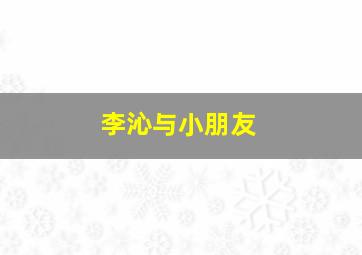 李沁与小朋友